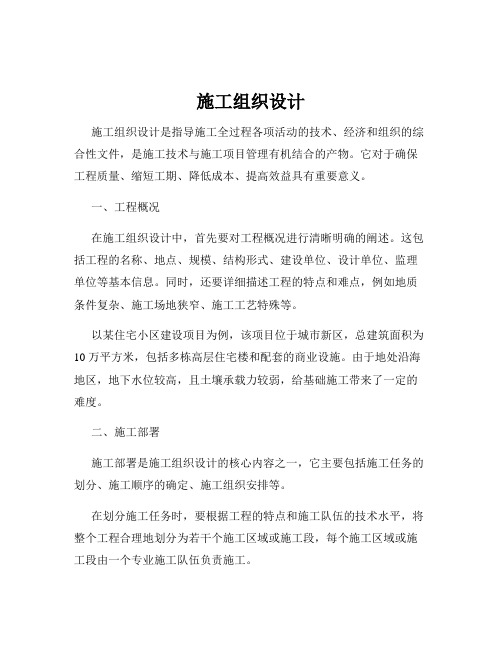 施工组织设计

施工组织设计是指导施工全过程各项活动的技术、经济和组织的综合性文件，是施工技术与施工项目管理有机结合的产物。它对于确保工程质量、缩短工期、降低成本、提高效益具有重要意义。

一、工程概况

在施工组织设计中，首先要对工程概况进行清晰明确的阐述。这包括工程的名称、地点、规模、结构形式、建设单位、设计单位、监理单位等基本信息。同时，还要详细描述工程的特点和难点，例如地质条件复杂、施工场地狭窄、施工工艺特殊等。

以某住宅小区建设项目为例，该项目位于城市新区，总建筑面积为10万平方米，包括多栋高层住宅楼和配套的商业设施。由于地处沿海地区，地下水位较高，且土壤承载力较弱，给基础施工带来了一定的难度。

二、施工部署

施工部署是施工组织设计的核心内容之一，它主要包括施工任务的划分、施工顺序的确定、施工组织安排等。

在划分施工任务时，要根据工程的特点和施工队伍的技术水平，将整个工程合理地划分为若干个施工区域或施工段，每个施工区域或施工段由一个专业施工队伍负责施工。